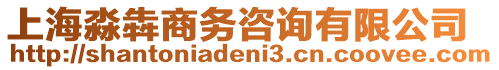 上海淼犇商务咨询有限公司
http://shantoniadeni3.cn.coovee.com